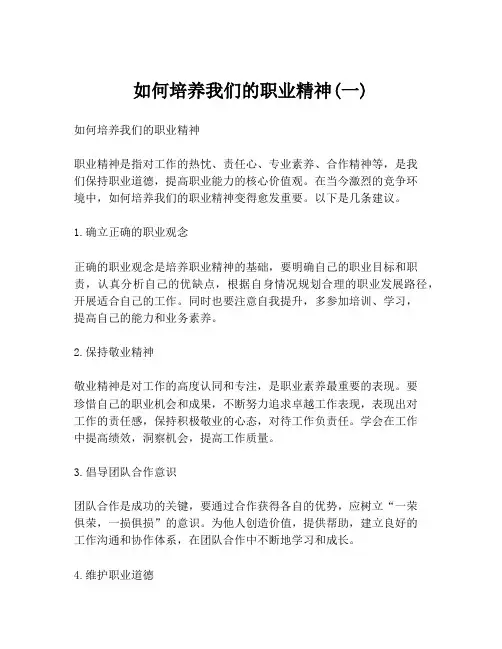 如何培养我们的职业精神(一)

如何培养我们的职业精神

职业精神是指对工作的热忱、责任心、专业素养、合作精神等，是我们保持职业道德，提高职业能力的核心价值观。在当今激烈的竞争环境中，如何培养我们的职业精神变得愈发重要。以下是几条建议。

1. 确立正确的职业观念

正确的职业观念是培养职业精神的基础，要明确自己的职业目标和职责，认真分析自己的优缺点，根据自身情况规划合理的职业发展路径，开展适合自己的工作。同时也要注意自我提升，多参加培训、学习，提高自己的能力和业务素养。

2. 保持敬业精神

敬业精神是对工作的高度认同和专注，是职业素养最重要的表现。要珍惜自己的职业机会和成果，不断努力追求卓越工作表现，表现出对工作的责任感，保持积极敬业的心态，对待工作负责任。学会在工作中提高绩效，洞察机会，提高工作质量。

3. 倡导团队合作意识

团队合作是成功的关键，要通过合作获得各自的优势，应树立“一荣俱荣，一损俱损”的意识。为他人创造价值，提供帮助，建立良好的工作沟通和协作体系，在团队合作中不断地学习和成长。

4. 维护职业道德